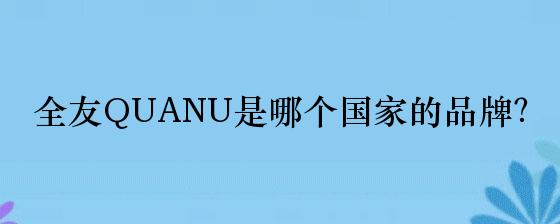 全友QUANU是哪个国家的品牌?